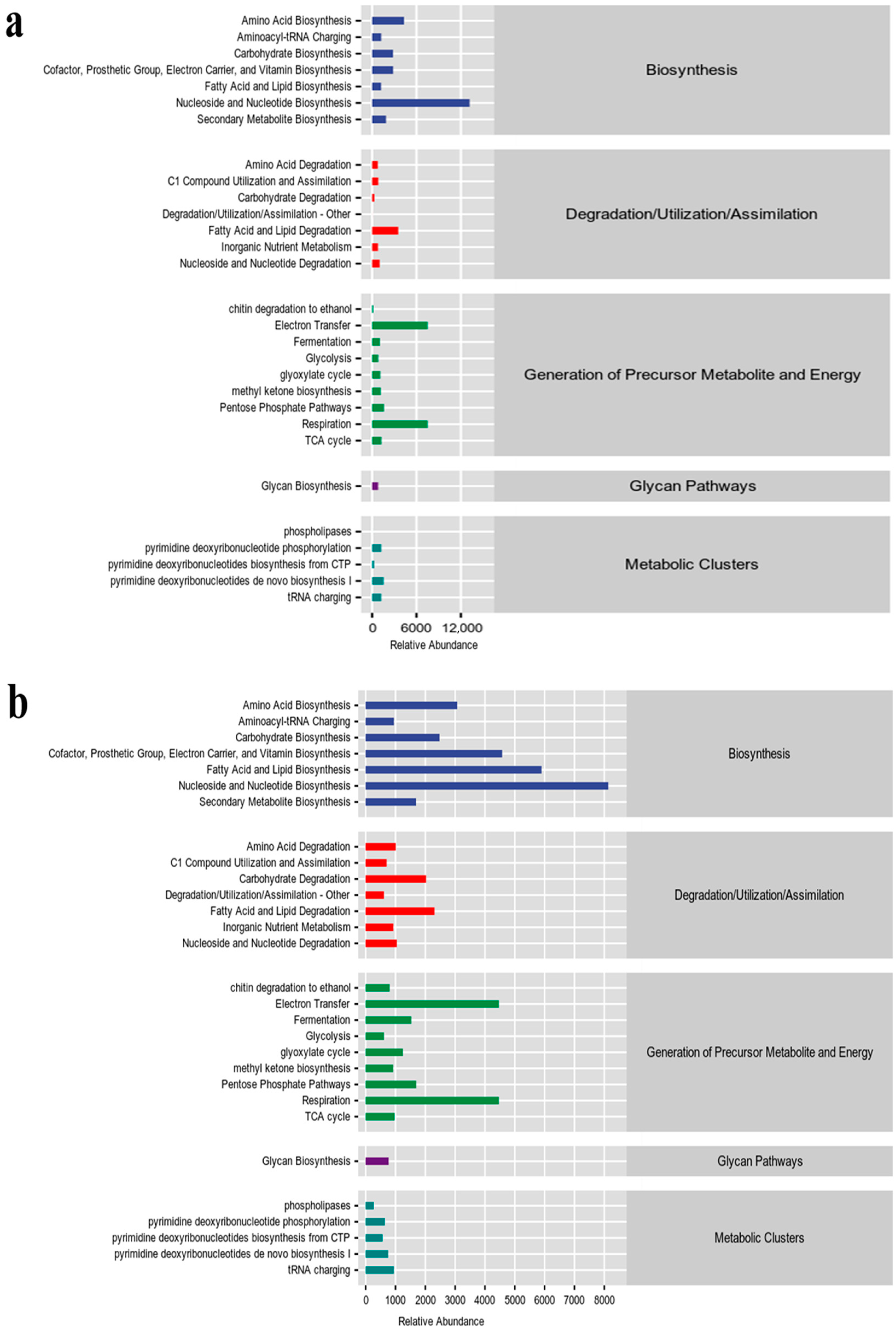 a

Amino Acid Biosynthesis
Aminoacyl-tRNA Charging
Carbohydrate Biosynthesis
Cofactor, Prosthetic Group, Electron Carrier, and Vitamin Biosynthesis
Fatty Acid and Lipid Biosynthesis
Nucleoside and Nucleotide Biosynthesis
Secondary Metabolite Biosynthesis

Biosynthesis

Amino Acid Degradation
C1 Compound Utilization and Assimilation
Carbohydrate Degradation
Degradation/Utilization/Assimilation - Other
Fatty Acid and Lipid Degradation
Inorganic Nutrient Metabolism
Nucleoside and Nucleotide Degradation

Degradation/Utilization/Assimilation

chitin degradation to ethanol
Electron Transfer
Fermentation
Glycolysis
glyoxylate cycle
methyl ketone biosynthesis
Pentose Phosphate Pathways
Respiration
TCA cycle

Generation of Precursor Metabolite and Energy

Glycan Biosynthesis

Glycan Pathways

phospholipases
pyrimidine deoxyribonucleotide phosphorylation
pyrimidine deoxyribonucleotides biosynthesis from CTP
pyrimidine deoxyribonucleotides de novo biosynthesis I
tRNA charging

Metabolic Clusters

0 6000 12,000
Relative Abundance

b

Amino Acid Biosynthesis
Aminoacyl-tRNA Charging
Carbohydrate Biosynthesis
Cofactor, Prosthetic Group, Electron Carrier, and Vitamin Biosynthesis
Fatty Acid and Lipid Biosynthesis
Nucleoside and Nucleotide Biosynthesis
Secondary Metabolite Biosynthesis

Biosynthesis

Amino Acid Degradation
C1 Compound Utilization and Assimilation
Carbohydrate Degradation
Degradation/Utilization/Assimilation - Other
Fatty Acid and Lipid Degradation
Inorganic Nutrient Metabolism
Nucleoside and Nucleotide Degradation

Degradation/Utilization/Assimilation

chitin degradation to ethanol
Electron Transfer
Fermentation
Glycolysis
glyoxylate cycle
methyl ketone biosynthesis
Pentose Phosphate Pathways
Respiration
TCA cycle

Generation of Precursor Metabolite and Energy

Glycan Biosynthesis

Glycan Pathways

phospholipases
pyrimidine deoxyribonucleotide phosphorylation
pyrimidine deoxyribonucleotides biosynthesis from CTP
pyrimidine deoxyribonucleotides de novo biosynthesis I
tRNA charging

Metabolic Clusters

0 1000 2000 3000 4000 5000 6000 7000 8000
Relative Abundance